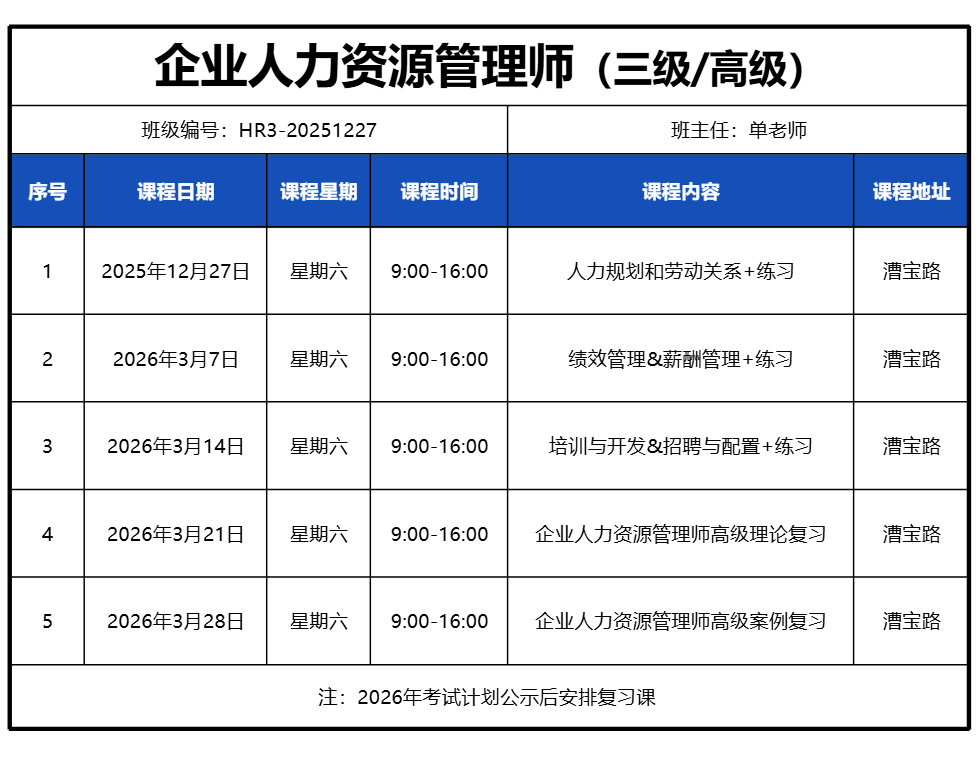 企业人力资源管理师（三级/高级）

班级编号：HR3-20251227

班主任：单老师

| 序号 | 课程日期 | 课程星期 | 课程时间 | 课程内容 | 课程地址 |
|---|---|---|---|---|---|
| 1 | 2025年12月27日 | 星期六 | 9:00-16:00 | 人力规划和劳动关系+练习 | 漕宝路 |
| 2 | 2026年3月7日 | 星期六 | 9:00-16:00 | 绩效管理&薪酬管理+练习 | 漕宝路 |
| 3 | 2026年3月14日 | 星期六 | 9:00-16:00 | 培训与开发&招聘与配置+练习 | 漕宝路 |
| 4 | 2026年3月21日 | 星期六 | 9:00-16:00 | 企业人力资源管理师高级理论复习 | 漕宝路 |
| 5 | 2026年3月28日 | 星期六 | 9:00-16:00 | 企业人力资源管理师高级案例复习 | 漕宝路 |

注：2026年考试计划公示后安排复习课